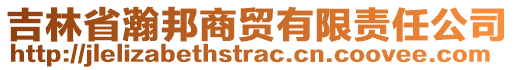 吉林省瀚邦商贸有限责任公司
http://jlelizabethstrac.cn.coovee.com